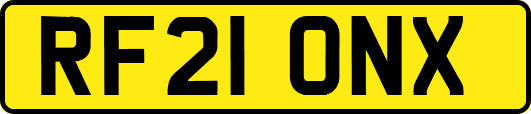 RF21 ONX